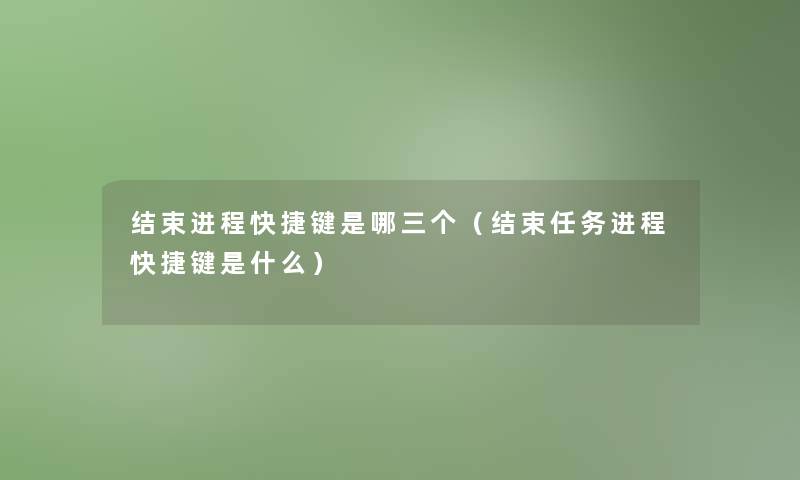 结束进程快捷键是哪三个（结束任务进程快捷键是什么）